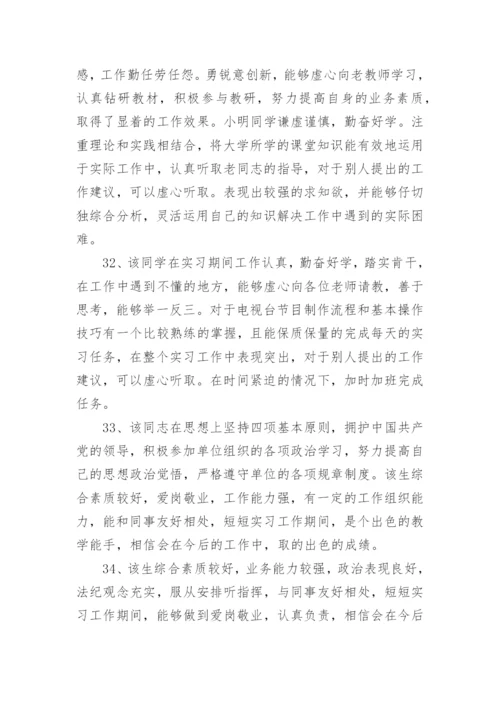 感，工作勤任劳任怨。勇锐意创新，能够虚心向老教师学习，认真钻研教材，积极参与教研，努力提高自身的业务素质，取得了显着的工作效果。小明同学谦虚谨慎，勤奋好学。注重理论和实践相结合，将大学所学的课堂知识能有效地运用于实际工作中，认真听取老同志的指导，对于别人提出的工作建议，可以虚心听取。表现出较强的求知欲，并能够仔切独综合分析，灵活运用自己的知识解决工作中遇到的实际困难。

32、该同学在实习期间工作认真，勤奋好学，踏实肯干，在工作中遇到不懂的地方，能够虚心向各位老师请教，善于思考，能够举一反三。对于电视台节目制作流程和基本操作技巧有一个比较熟练的掌握，且能保质保量的完成每天的实习任务，在整个实习工作中表现突出，对于别人提出的工作建议，可以虚心听取。在时间紧迫的情况下，加时加班完成任务。

33、该同志在思想上坚持四项基本原则，拥护中国共产党的领导，积极参加单位组织的各项政治学习，努力提高自己的思想政治觉悟，严格遵守单位的各项规章制度。该生综合素质较好，爱岗敬业，工作能力强，有一定的工作组织能力，能和同事友好相处，短短实习工作期间，是个出色的教学能手，相信会在今后的工作中，取的出色的成绩。

34、该生综合素质较好，业务能力较强，政治表现良好，法纪观念充实，服从安排听指挥，与同事友好相处，短短实习工作期间，能够做到爱岗敬业，认真负责，相信会在今后